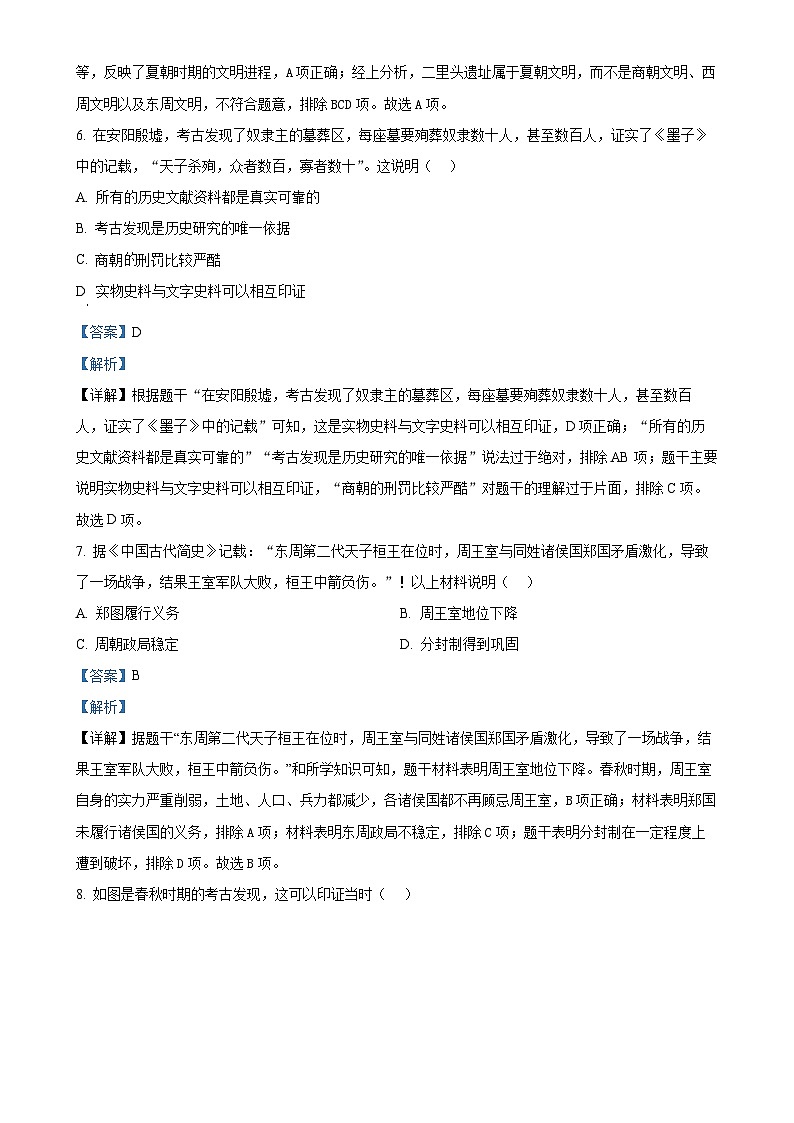 等，反映了夏朝时期的文明进程，A项正确；经上分析，二里头遗址属于夏朝文明，而不是商朝文明、西周文明以及东周文明，不符合题意，排除BCD项。故选A项。

6. 在安阳殷墟，考古发现了奴隶主的墓葬区，每座墓要殉葬奴隶数十人，甚至数百人，证实了《墨子》中的记载，“天子杀殉，众者数百，寡者数十”。这说明（    ）

A. 所有的历史文献资料都是真实可靠的

B. 考古发现是历史研究的唯一依据

C. 商朝的刑罚比较严酷

D. 实物史料与文字史料可以相互印证

【答案】D

【解析】

【详解】根据题干“在安阳殷墟，考古发现了奴隶主的墓葬区，每座墓要殉葬奴隶数十人，甚至数百人，证实了《墨子》中的记载”可知，这是实物史料与文字史料可以相互印证，D项正确；“所有的历史文献资料都是真实可靠的”“考古发现是历史研究的唯一依据”说法过于绝对，排除AB项；题干主要说明实物史料与文字史料可以相互印证，“商朝的刑罚比较严酷”对题干的理解过于片面，排除C项。故选D项。

7. 据《中国古代简史》记载：“东周第二代天子桓王在位时，周王室与同姓诸侯国郑国矛盾激化，导致了一场战争，结果王室军队大败，桓王中箭负伤。”！以上材料说明（    ）

A. 郑图履行义务

B. 周王室地位下降

C. 周朝政局稳定

D. 分封制得到巩固

【答案】B

【解析】

【详解】据题干“东周第二代天子桓王在位时，周王室与同姓诸侯国郑国矛盾激化，导致了一场战争，结果王室军队大败，桓王中箭负伤。”和所学知识可知，题干材料表明周王室地位下降。春秋时期，周王室自身的实力严重削弱，土地、人口、兵力都减少，各诸侯国都不再顾忌周王室，B项正确；材料表明郑国未履行诸侯国的义务，排除A项；材料表明东周政局不稳定，排除C项；题干表明分封制在一定程度上遭到破坏，排除D项。故选B项。

8. 如图是春秋时期的考古发现，这可以印证当时（    ）